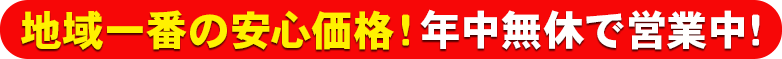 地域一番の安心価格！年中無休で営業中！